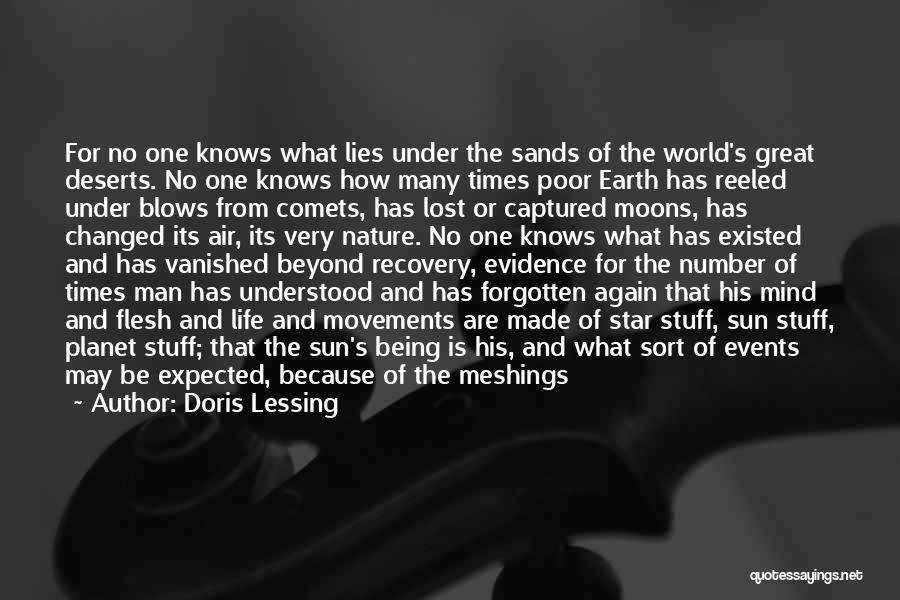 For no one knows what lies under the sands of the world's great deserts. No one knows how many times poor Earth has reeled under blows from comets, has lost or captured moons, has changed its air, its very nature. No one knows what has existed and has vanished beyond recovery, evidence for the number of times man has understood and has forgotten again that his mind and flesh and life and movements are made of star stuff, sun stuff, planet stuff; that the sun's being is his, and what sort of events may be expected, because of the meshings

~ Author: Doris Lessing

quotessayings.net